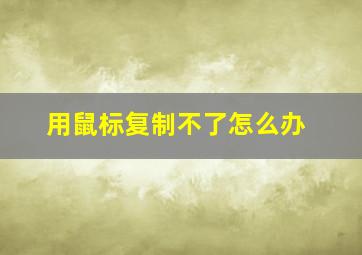 用鼠标复制不了怎么办